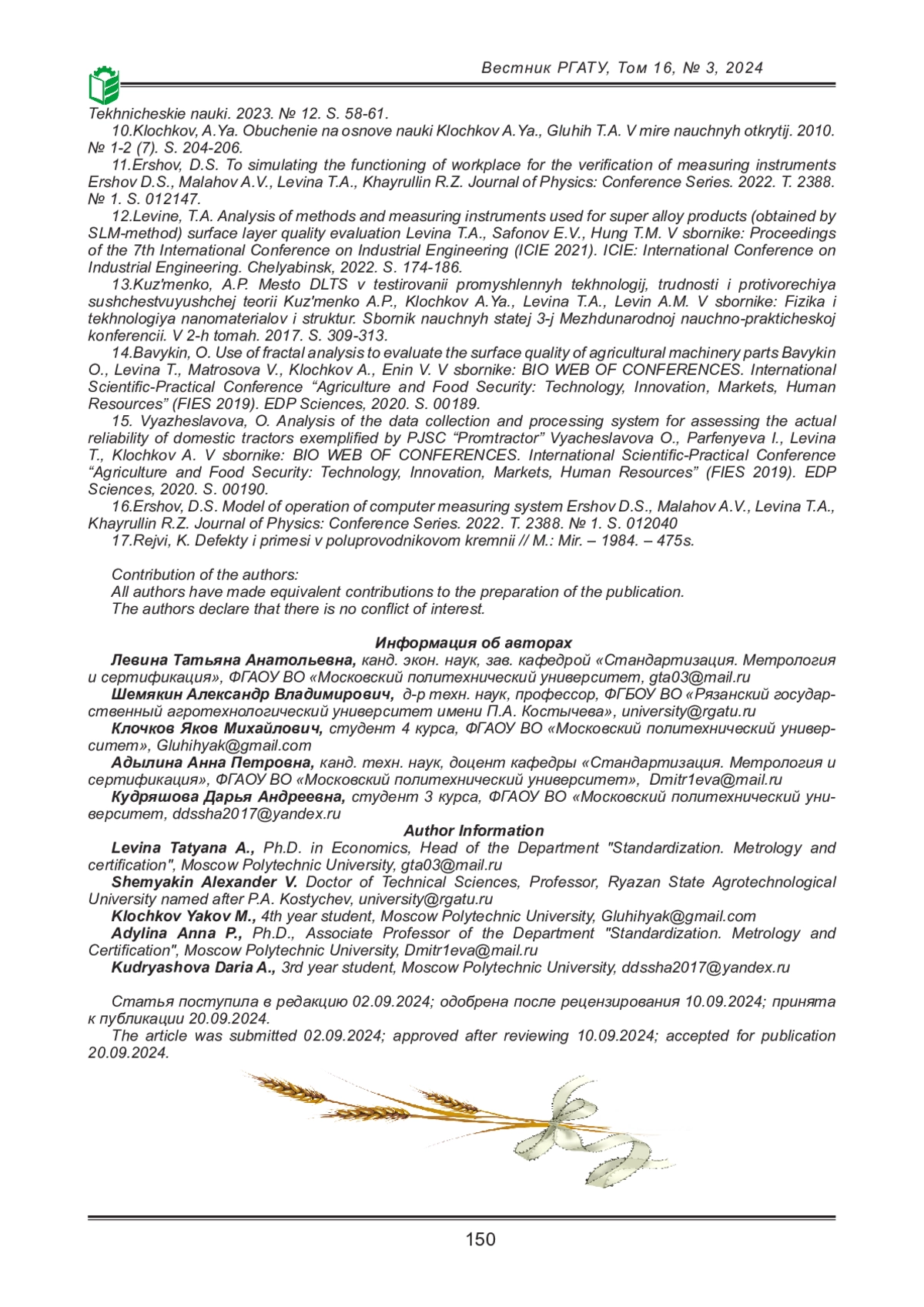 Вестник РГАТУ, Том 16, № 3, 2024

Tekhnicheskie nauki. 2023. № 12. S. 58-61.

10.Klochkov, A.Ya. Obuchenie na osnove nauki Klochkov A.Ya., Gluhih T.A. V mire nauchnyh otkrytij. 2010. № 1-2 (7). S. 204-206.

11.Ershov, D.S. To simulating the functioning of workplace for the verification of measuring instruments Ershov D.S., Malahov A.V., Levina T.A., Khayrullin R.Z. Journal of Physics: Conference Series. 2022. T. 2388. № 1. S. 012147.

12.Levine, T.A. Analysis of methods and measuring instruments used for super alloy products (obtained by SLM-method) surface layer quality evaluation Levina T.A., Safonov E.V., Hung T.M. V sbornike: Proceedings of the 7th International Conference on Industrial Engineering (ICIE 2021). ICIE: International Conference on Industrial Engineering. Chelyabinsk, 2022. S. 174-186.

13.Kuz'menko, A.P. Mesto DLTS v testirovanii promyshlennyh tekhnologij, trudnosti i protivorechiya sushchestvuyushchej teorii Kuz'menko A.P., Klochkov A.Ya., Levina T.A., Levin A.M. V sbornike: Fizika i tekhnologiya nanomaterialov i struktur. Sbornik nauchnyh statej 3-j Mezhdunarodnoj nauchno-prakticheskoj konferencii. V 2-h tomah. 2017. S. 309-313.

14.Bavykin, O. Use of fractal analysis to evaluate the surface quality of agricultural machinery parts Bavykin O., Levina T., Matrosova V., Klochkov A., Enin V. V sbornike: BIO WEB OF CONFERENCES. International Scientific-Practical Conference “Agriculture and Food Security: Technology, Innovation, Markets, Human Resources” (FIES 2019). EDP Sciences, 2020. S. 00189.

15. Vyazheslavova, O. Analysis of the data collection and processing system for assessing the actual reliability of domestic tractors exemplified by PJSC “Promtractor” Vyacheslavova O., Parfenyeva I., Levina T., Klochkov A. V sbornike: BIO WEB OF CONFERENCES. International Scientific-Practical Conference “Agriculture and Food Security: Technology, Innovation, Markets, Human Resources” (FIES 2019). EDP Sciences, 2020. S. 00190.

16.Ershov, D.S. Model of operation of computer measuring system Ershov D.S., Malahov A.V., Levina T.A., Khayrullin R.Z. Journal of Physics: Conference Series. 2022. T. 2388. № 1. S. 012040

17.Rejvi, K. Defekty i primesi v poluprovodnikovom kremnii // M.: Mir. – 1984. – 475s.

Contribution of the authors:
All authors have made equivalent contributions to the preparation of the publication.
The authors declare that there is no conflict of interest.

Информация об авторах

Левина Татьяна Анатольевна, канд. экон. наук, зав. кафедрой «Стандартизация. Метрология и сертификация», ФГАОУ ВО «Московский политехнический университет, gta03@mail.ru

Шемякин Александр Владимирович, д-р техн. наук, профессор, ФГБОУ ВО «Рязанский государственный агротехнологический университет имени П.А. Костычева», university@rgatu.ru

Клочков Яков Михайлович, студент 4 курса, ФГАОУ ВО «Московский политехнический университет», Gluhihyak@gmail.com

Адылина Анна Петровна, канд. техн. наук, доцент кафедры «Стандартизация. Метрология и сертификация», ФГАОУ ВО «Московский политехнический университет», Dmitr1eva@mail.ru

Кудряшова Дарья Андреевна, студент 3 курса, ФГАОУ ВО «Московский политехнический университет, ddssha2017@yandex.ru

Author Information

Levina Tatyana A., Ph.D. in Economics, Head of the Department "Standardization. Metrology and certification", Moscow Polytechnic University, gta03@mail.ru

Shemyakin Alexander V. Doctor of Technical Sciences, Professor, Ryazan State Agrotechnological University named after P.A. Kostychev, university@rgatu.ru

Klochkov Yakov M., 4th year student, Moscow Polytechnic University, Gluhihyak@gmail.com

Adylina Anna P., Ph.D., Associate Professor of the Department "Standardization. Metrology and Certification", Moscow Polytechnic University, Dmitr1eva@mail.ru

Kudryashova Daria A., 3rd year student, Moscow Polytechnic University, ddssha2017@yandex.ru

Статья поступила в редакцию 02.09.2024; одобрена после рецензирования 10.09.2024; принята к публикации 20.09.2024.
The article was submitted 02.09.2024; approved after reviewing 10.09.2024; accepted for publication 20.09.2024.

150